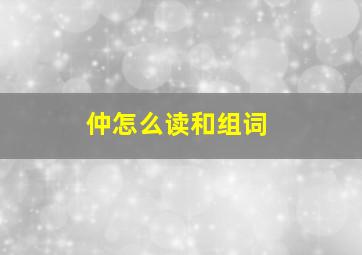 仲怎么读和组词